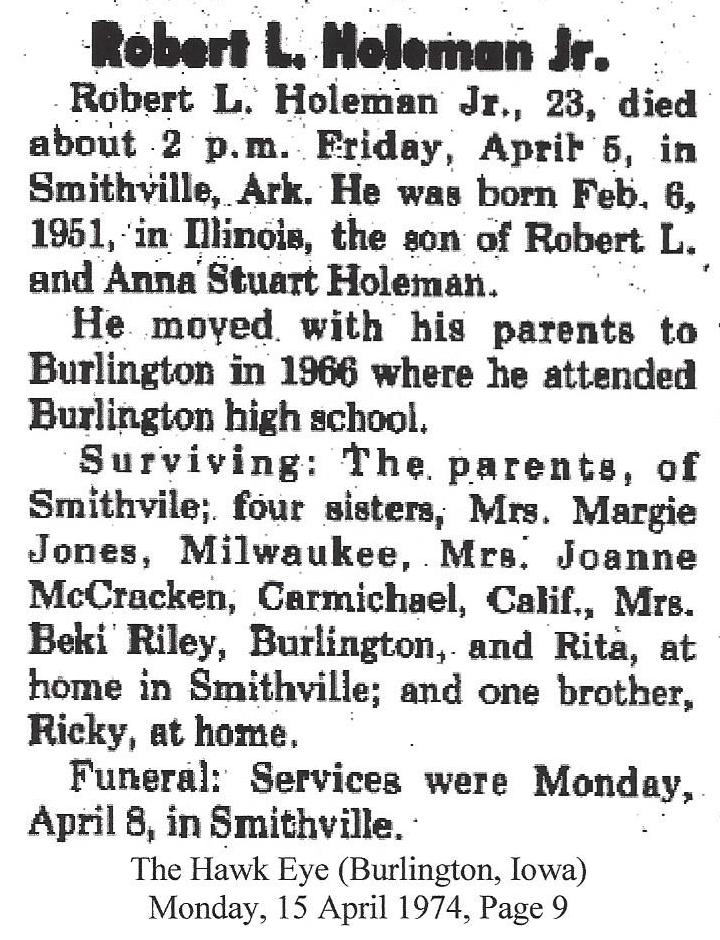 Robert L. Holeman Jr.

Robert L. Holeman Jr., 23, died about 2 p.m. Friday, April 5, in Smithville, Ark. He was born Feb. 6, 1951, in Illinois, the son of Robert L. and Anna Stuart Holeman.

He moved with his parents to Burlington in 1966 where he attended Burlington high school.

Surviving: The parents, of Smithvile; four sisters, Mrs. Margie Jones, Milwaukee, Mrs. Joanne McCracken, Carmichael, Calif., Mrs. Beki Riley, Burlington, and Rita, at home in Smithville; and one brother, Ricky, at home.

Funeral: Services were Monday, April 8, in Smithville.

The Hawk Eye (Burlington, Iowa)
Monday, 15 April 1974, Page 9